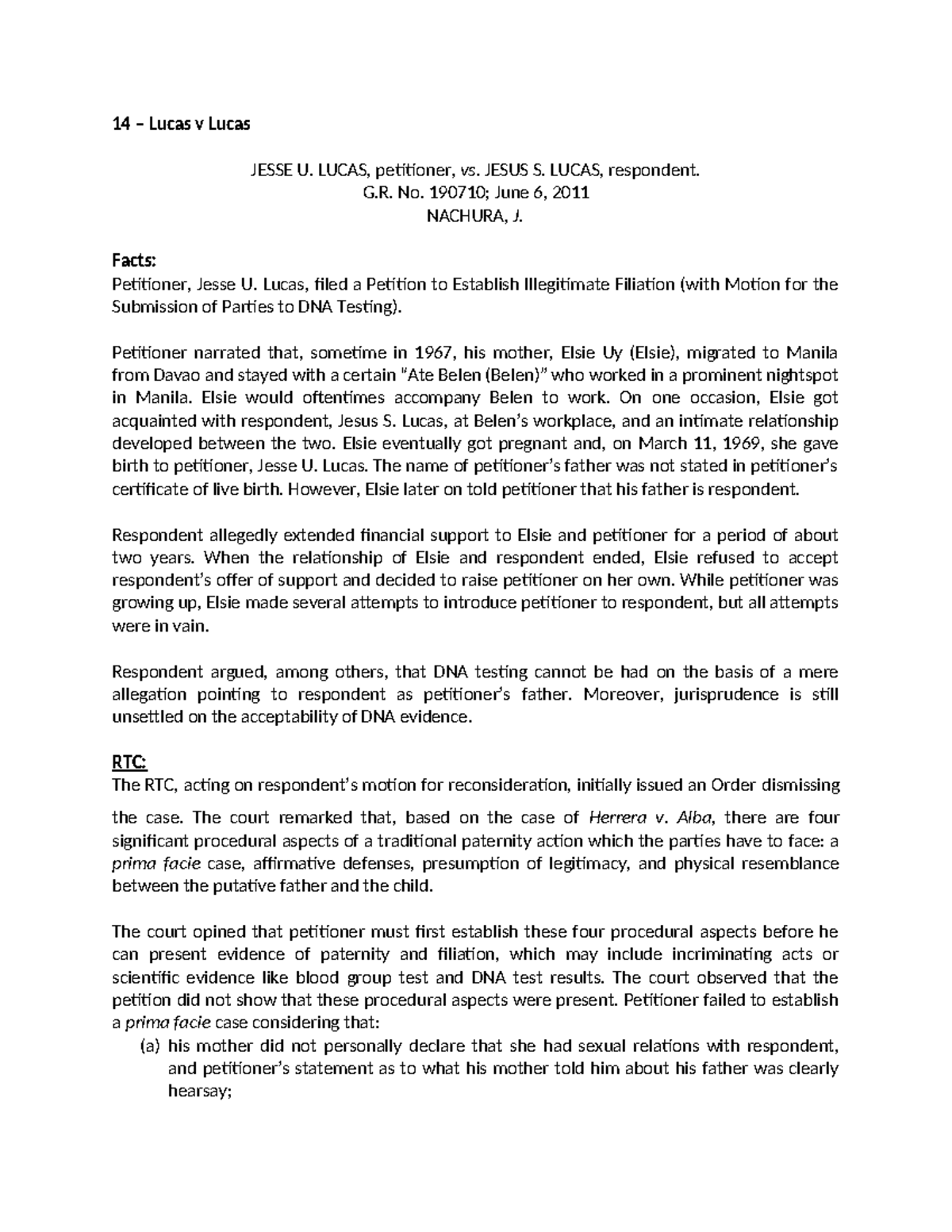 14 – Lucas v Lucas

JESSE U. LUCAS, petitioner, vs. JESUS S. LUCAS, respondent.
G.R. No. 190710; June 6, 2011
NACHURA, J.

Facts:
Petitioner, Jesse U. Lucas, filed a Petition to Establish Illegitimate Filiation (with Motion for the Submission of Parties to DNA Testing).

Petitioner narrated that, sometime in 1967, his mother, Elsie Uy (Elsie), migrated to Manila from Davao and stayed with a certain "Ate Belen (Belen)" who worked in a prominent nightspot in Manila. Elsie would oftentimes accompany Belen to work. On one occasion, Elsie got acquainted with respondent, Jesus S. Lucas, at Belen's workplace, and an intimate relationship developed between the two. Elsie eventually got pregnant and, on March 11, 1969, she gave birth to petitioner, Jesse U. Lucas. The name of petitioner's father was not stated in petitioner's certificate of live birth. However, Elsie later on told petitioner that his father is respondent.

Respondent allegedly extended financial support to Elsie and petitioner for a period of about two years. When the relationship of Elsie and respondent ended, Elsie refused to accept respondent's offer of support and decided to raise petitioner on her own. While petitioner was growing up, Elsie made several attempts to introduce petitioner to respondent, but all attempts were in vain.

Respondent argued, among others, that DNA testing cannot be had on the basis of a mere allegation pointing to respondent as petitioner's father. Moreover, jurisprudence is still unsettled on the acceptability of DNA evidence.

RTC:
The RTC, acting on respondent's motion for reconsideration, initially issued an Order dismissing the case. The court remarked that, based on the case of Herrera v. Alba, there are four significant procedural aspects of a traditional paternity action which the parties have to face: a prima facie case, affirmative defenses, presumption of legitimacy, and physical resemblance between the putative father and the child.

The court opined that petitioner must first establish these four procedural aspects before he can present evidence of paternity and filiation, which may include incriminating acts or scientific evidence like blood group test and DNA test results. The court observed that the petition did not show that these procedural aspects were present. Petitioner failed to establish a prima facie case considering that:
(a) his mother did not personally declare that she had sexual relations with respondent, and petitioner's statement as to what his mother told him about his father was clearly hearsay;